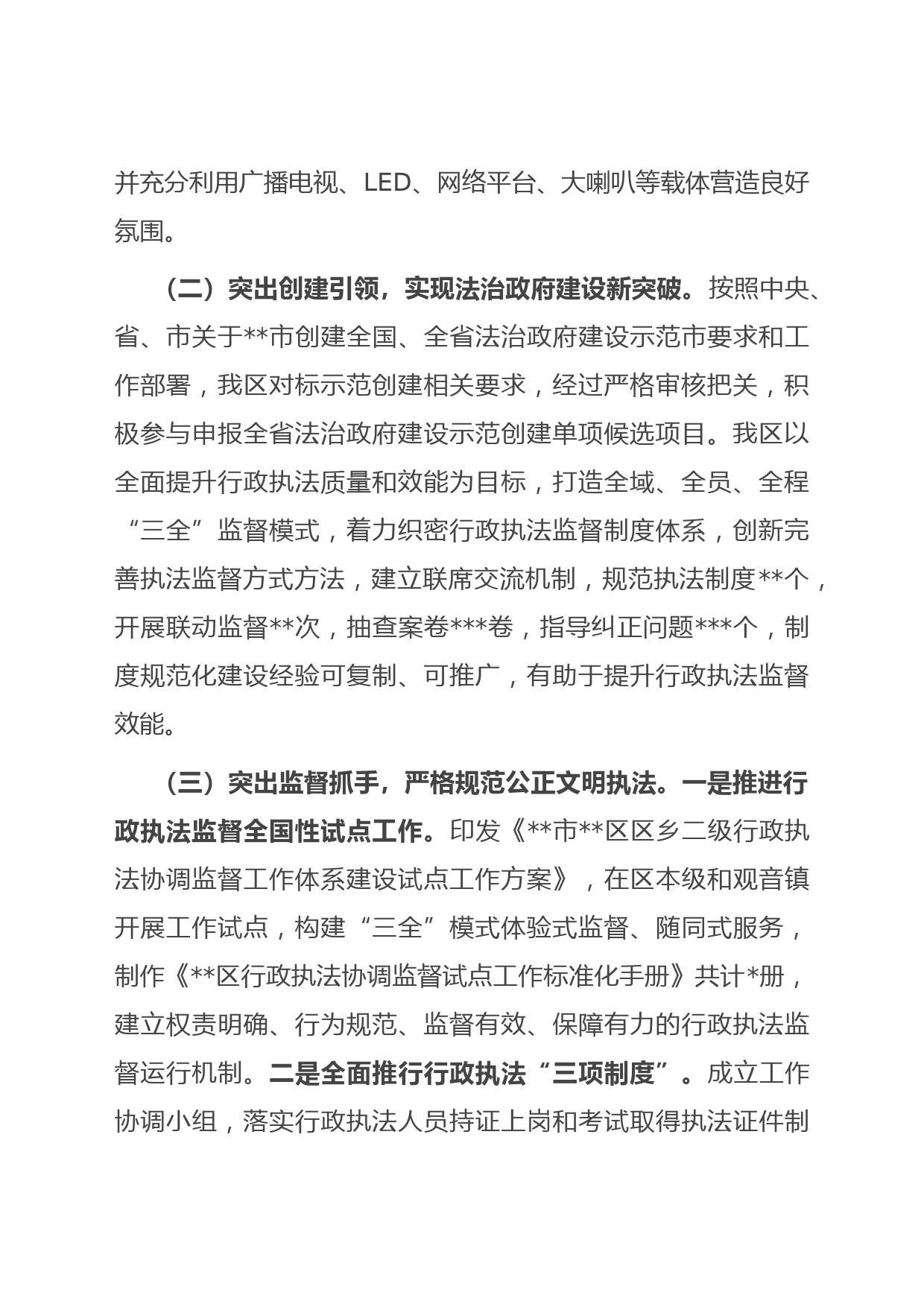 并充分利用广播电视、LED、网络平台、大喇叭等载体营造良好氛围。

（二）突出创建引领，实现法治政府建设新突破。按照中央、省、市关于**市创建全国、全省法治政府建设示范市要求和工作部署，我区对标示范创建相关要求，经过严格审核把关，积极参与申报全省法治政府建设示范创建单项候选项目。我区以全面提升行政执法质量和效能为目标，打造全域、全员、全程“三全”监督模式，着力织密行政执法监督制度体系，创新完善执法监督方式方法，建立联席交流机制，规范执法制度**个，开展联动监督**次，抽查案卷***卷，指导纠正问题***个，制度规范化建设经验可复制、可推广，有助于提升行政执法监督效能。

（三）突出监督抓手，严格规范公正文明执法。一是推进行政执法监督全国性试点工作。印发《**市**区区乡二级行政执法协调监督工作体系建设试点工作方案》，在区本级和观音镇开展工作试点，构建“三全”模式体验式监督、随同式服务，制作《**区行政执法协调监督试点工作标准化手册》共计*册，建立权责明确、行为规范、监督有效、保障有力的行政执法监督运行机制。二是全面推行行政执法“三项制度”。成立工作协调小组，落实行政执法人员持证上岗和考试取得执法证件制